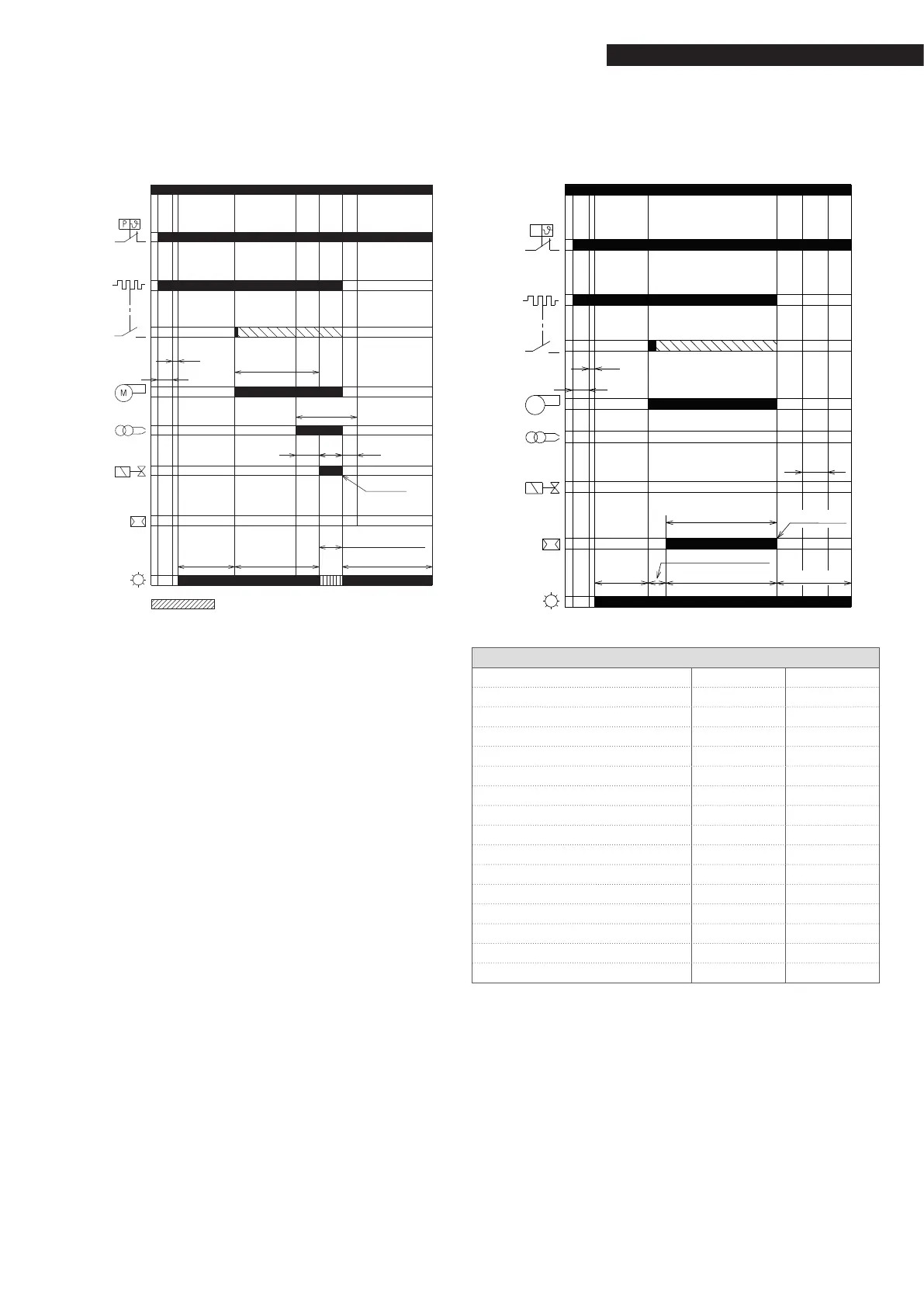 P

M